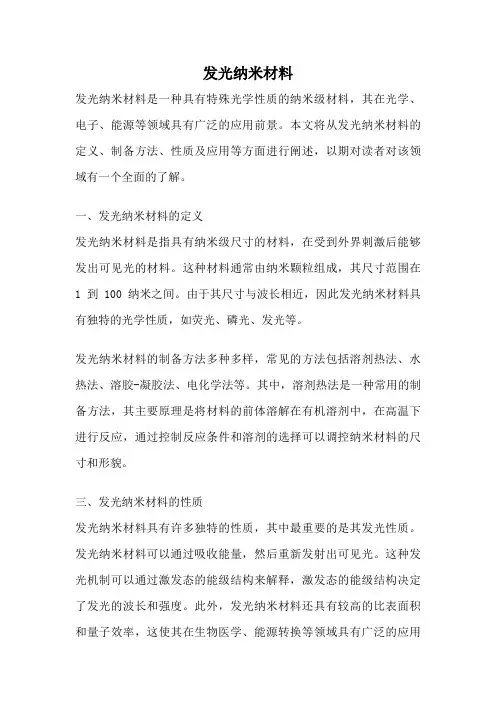 发光纳米材料

发光纳米材料是一种具有特殊光学性质的纳米级材料，其在光学、电子、能源等领域具有广泛的应用前景。本文将从发光纳米材料的定义、制备方法、性质及应用等方面进行阐述，以期对读者对该领域有一个全面的了解。

一、发光纳米材料的定义

发光纳米材料是指具有纳米级尺寸的材料，在受到外界刺激后能够发出可见光的材料。这种材料通常由纳米颗粒组成，其尺寸范围在 1 到 100 纳米之间。由于其尺寸与波长相近，因此发光纳米材料具有独特的光学性质，如荧光、磷光、发光等。

发光纳米材料的制备方法多种多样，常见的方法包括溶剂热法、水热法、溶胶-凝胶法、电化学法等。其中，溶剂热法是一种常用的制备方法，其主要原理是将材料的前体溶解在有机溶剂中，在高温下进行反应，通过控制反应条件和溶剂的选择可以调控纳米材料的尺寸和形貌。

三、发光纳米材料的性质

发光纳米材料具有许多独特的性质，其中最重要的是其发光性质。发光纳米材料可以通过吸收能量，然后重新发射出可见光。这种发光机制可以通过激发态的能级结构来解释，激发态的能级结构决定了发光的波长和强度。此外，发光纳米材料还具有较高的比表面积和量子效率，这使其在生物医学、能源转换等领域具有广泛的应用